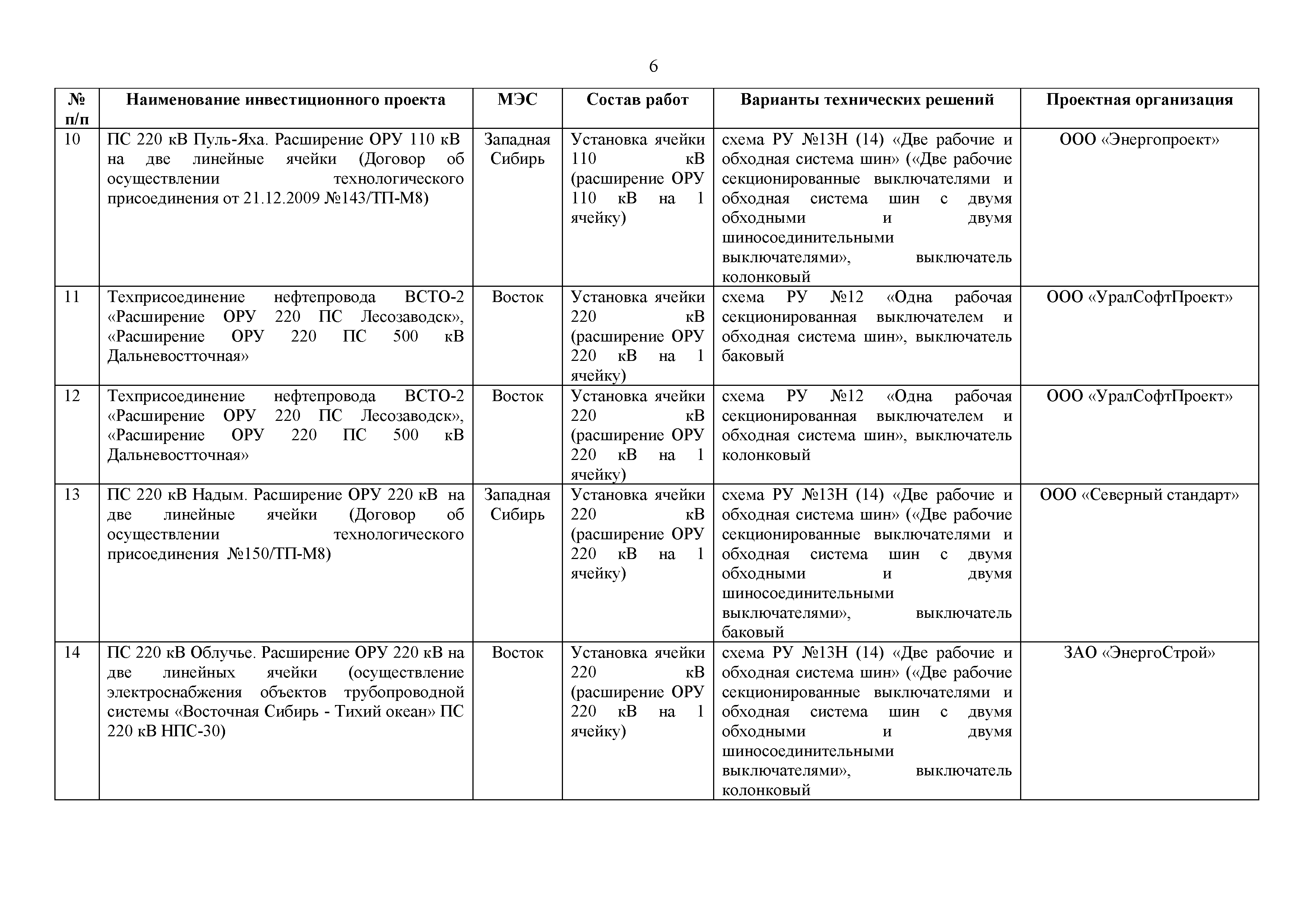 6

| № п/п | Наименование инвестиционного проекта | МЭС | Состав работ | Варианты технических решений | Проектная организация |
|---|---|---|---|---|---|
| 10 | ПС 220 кВ Пуль-Яха. Расширение ОРУ 110 кВ на две линейные ячейки (Договор об осуществлении технологического присоединения от 21.12.2009 №143/ТП-М8) | Западная Сибирь | Установка ячейки 110 кВ (расширение ОРУ 110 кВ на 1 ячейку) | схема РУ №13Н (14) «Две рабочие и обходная система шин» («Две рабочие секционированные выключателями и обходная система шин с двумя обходными и двумя шиносоединительными выключателями», выключатель колонковый | ООО «Энергопроект» |
| 11 | Техприсоединение нефтепровода ВСТО-2 «Расширение ОРУ 220 ПС Лесозаводск», «Расширение ОРУ 220 ПС 500 кВ Дальневостточная» | Восток | Установка ячейки 220 кВ (расширение ОРУ 220 кВ на 1 ячейку) | схема РУ №12 «Одна рабочая секционированная выключателем и обходная система шин», выключатель баковый | ООО «УралСофтПроект» |
| 12 | Техприсоединение нефтепровода ВСТО-2 «Расширение ОРУ 220 ПС Лесозаводск», «Расширение ОРУ 220 ПС 500 кВ Дальневостточная» | Восток | Установка ячейки 220 кВ (расширение ОРУ 220 кВ на 1 ячейку) | схема РУ №12 «Одна рабочая секционированная выключателем и обходная система шин», выключатель колонковый | ООО «УралСофтПроект» |
| 13 | ПС 220 кВ Надым. Расширение ОРУ 220 кВ на две линейные ячейки (Договор об осуществлении технологического присоединения №150/ТП-М8) | Западная Сибирь | Установка ячейки 220 кВ (расширение ОРУ 220 кВ на 1 ячейку) | схема РУ №13Н (14) «Две рабочие и обходная система шин» («Две рабочие секционированные выключателями и обходная система шин с двумя обходными и двумя шиносоединительными выключателями», выключатель баковый | ООО «Северный стандарт» |
| 14 | ПС 220 кВ Облучье. Расширение ОРУ 220 кВ на две линейных ячейки (осуществление электроснабжения объектов трубопроводной системы «Восточная Сибирь - Тихий океан» ПС 220 кВ НПС-30) | Восток | Установка ячейки 220 кВ (расширение ОРУ 220 кВ на 1 ячейку) | схема РУ №13Н (14) «Две рабочие и обходная система шин» («Две рабочие секционированные выключателями и обходная система шин с двумя обходными и двумя шиносоединительными выключателями», выключатель колонковый | ЗАО «ЭнергоСтрой» |